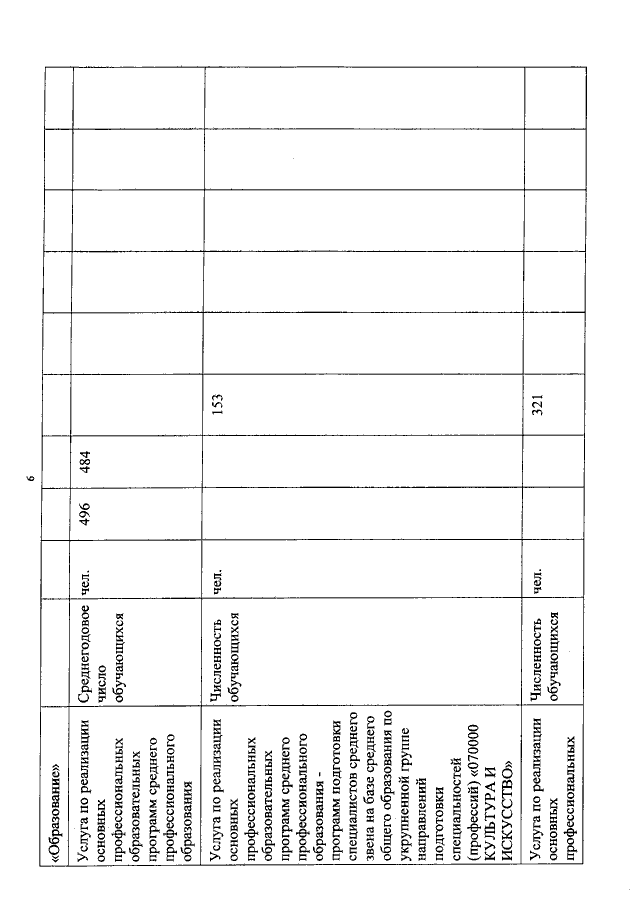 6

| «Образование» | | | | | | | | | | |
|---|---|---|---|---|---|---|---|---|---|---|
| Услуга по реализации основных профессиональных образовательных программ среднего профессионального образования | Среднегодовое число обучающихся | чел. | 496 | 484 | | | | | | |
| Услуга по реализации основных профессиональных образовательных программ среднего профессионального образования - программ подготовки специалистов среднего звена на базе среднего общего образования по укрупненной группе направлений подготовки специальностей (профессий) «070000 КУЛЬТУРА И ИСКУССТВО» | Численность обучающихся | чел. | | | 153 | | | | | |
| Услуга по реализации основных профессиональных | Численность обучающихся | чел. | | | 321 | | | | | |